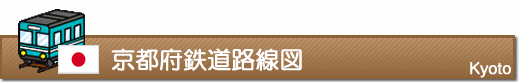 京都府鉄道路線図

Kyoto